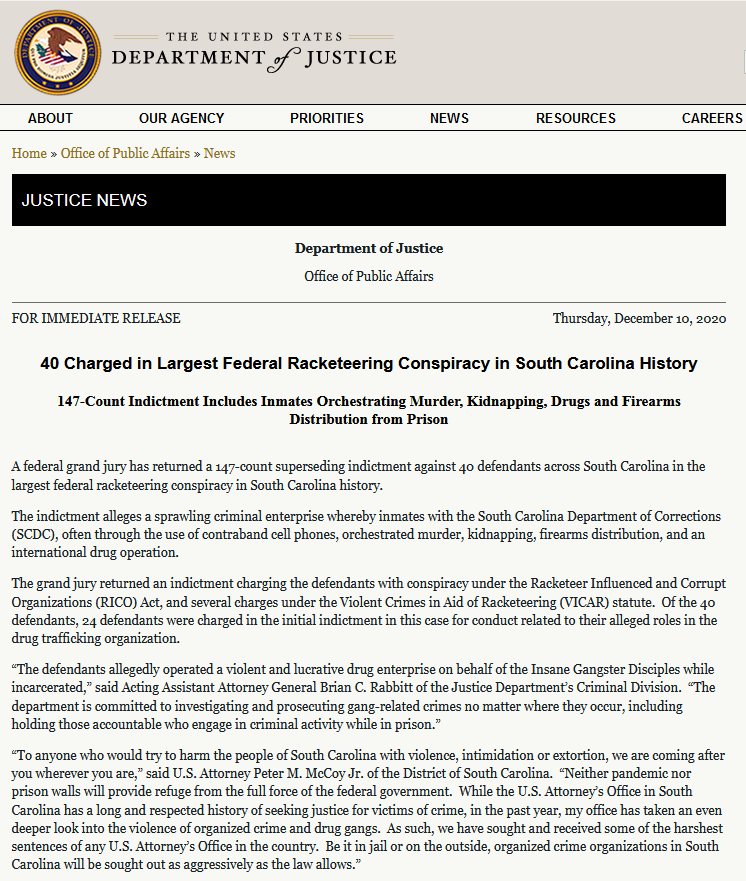 THE UNITED STATES
DEPARTMENT of JUSTICE

ABOUT OUR AGENCY PRIORITIES NEWS RESOURCES CAREERS

Home » Office of Public Affairs » News

JUSTICE NEWS

Department of Justice

Office of Public Affairs

FOR IMMEDIATE RELEASE

Thursday, December 10, 2020

40 Charged in Largest Federal Racketeering Conspiracy in South Carolina History

147-Count Indictment Includes Inmates Orchestrating Murder, Kidnapping, Drugs and Firearms Distribution from Prison

A federal grand jury has returned a 147-count superseding indictment against 40 defendants across South Carolina in the largest federal racketeering conspiracy in South Carolina history.

The indictment alleges a sprawling criminal enterprise whereby inmates with the South Carolina Department of Corrections (SCDC), often through the use of contraband cell phones, orchestrated murder, kidnapping, firearms distribution, and an international drug operation.

The grand jury returned an indictment charging the defendants with conspiracy under the Racketeer Influenced and Corrupt Organizations (RICO) Act, and several charges under the Violent Crimes in Aid of Racketeering (VICAR) statute. Of the 40 defendants, 24 defendants were charged in the initial indictment in this case for conduct related to their alleged roles in the drug trafficking organization.

“The defendants allegedly operated a violent and lucrative drug enterprise on behalf of the Insane Gangster Disciples while incarcerated,” said Acting Assistant Attorney General Brian C. Rabbitt of the Justice Department’s Criminal Division. “The department is committed to investigating and prosecuting gang-related crimes no matter where they occur, including holding those accountable who engage in criminal activity while in prison.”

“To anyone who would try to harm the people of South Carolina with violence, intimidation or extortion, we are coming after you wherever you are,” said U.S. Attorney Peter M. McCoy Jr. of the District of South Carolina. “Neither pandemic nor prison walls will provide refuge from the full force of the federal government. While the U.S. Attorney’s Office in South Carolina has a long and respected history of seeking justice for victims of crime, in the past year, my office has taken an even deeper look into the violence of organized crime and drug gangs. As such, we have sought and received some of the harshest sentences of any U.S. Attorney’s Office in the country. Be it in jail or on the outside, organized crime organizations in South Carolina will be sought out as aggressively as the law allows.”